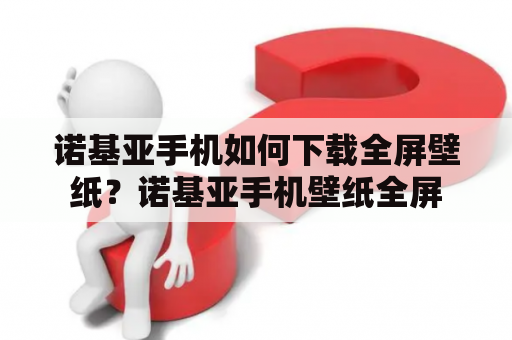 诺基亚手机如何下载全屏壁纸？诺基亚手机壁纸全屏